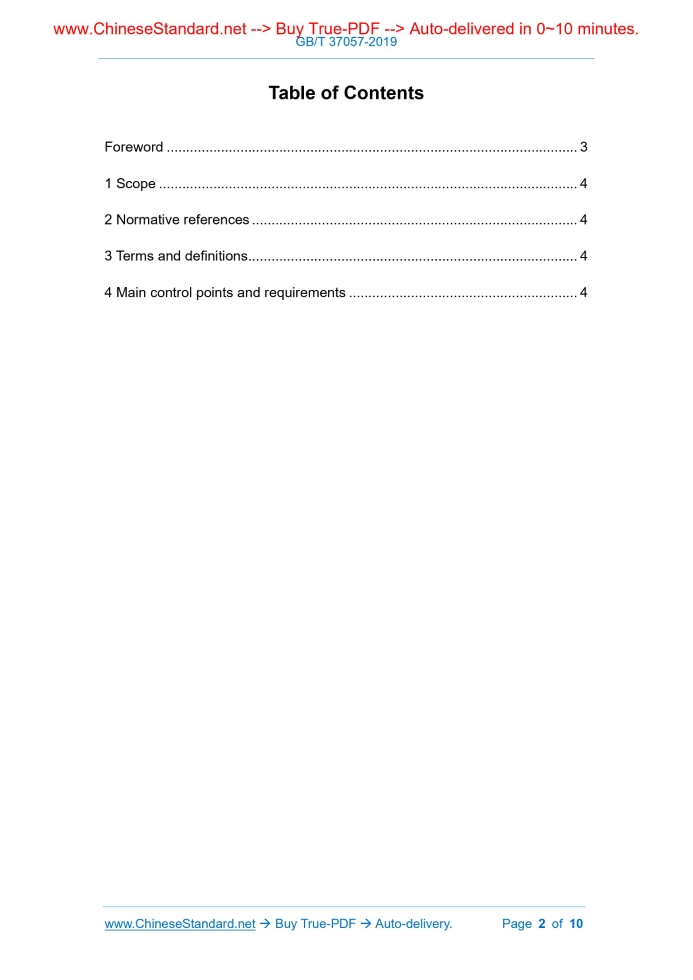 www.ChineseStandard.net --> Buy True-PDF --> Auto-delivered in 0~10 minutes.
GB/T 37057-2019

Table of Contents

Foreword 3

1 Scope 4

2 Normative references 4

3 Terms and definitions 4

4 Main control points and requirements 4

www.ChineseStandard.net → Buy True-PDF → Auto-delivery. Page 2 of 10